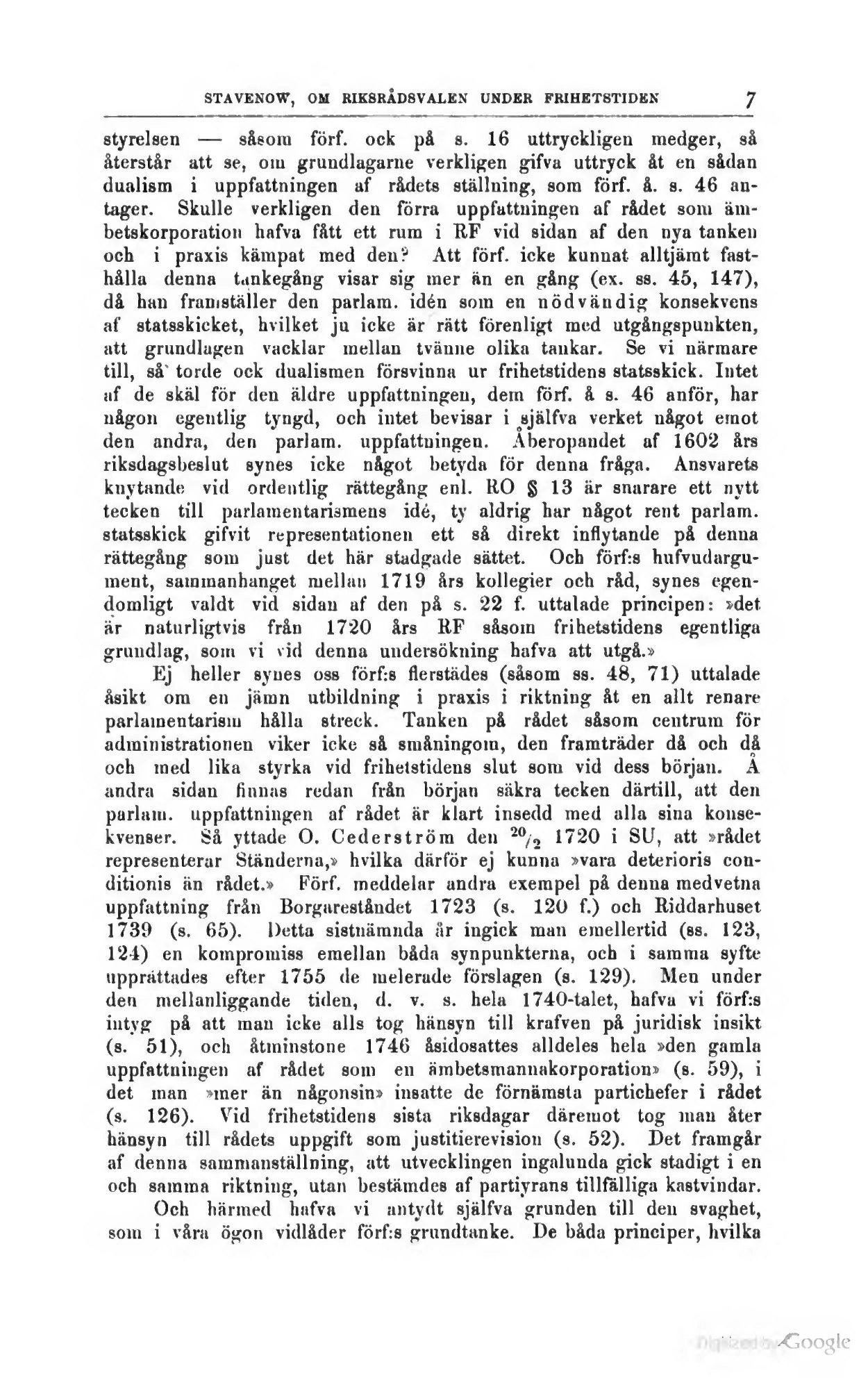 STAVENOW, OM RIKSRÅDSVALEN UNDER FRIHETSTIDEN 7

styrelsen — såsom förf. ock på s. 16 uttryckligen medger, så återstår att se, om grundlagarne verkligen gifva uttryck åt en sådan dualism i uppfattningen af rådets ställning, som förf. å. s. 46 antager. Skulle verkligen den förra uppfattningen af rådet som ämbetskorporation hafva fått ett rum i RF vid sidan af den nya tanken och i praxis kämpat med den? Att förf. icke kunnat alltjämt fasthålla denna tankegång visar sig mer än en gång (ex. ss. 45, 147), då han framställer den parlam. idén som en nödvändig konsekvens af statsskicket, hvilket ju icke är rätt förenligt med utgångspunkten, att grundlagen vacklar mellan tvänne olika tankar. Se vi närmare till, så torde ock dualismen försvinna ur frihetstidens statsskick. Intet af de skäl för den äldre uppfattningen, dem förf. å s. 46 anför, har någon egentlig tyngd, och intet bevisar i själfva verket något emot den andra, den parlam. uppfattningen. Åberopandet af 1602 års riksdagsbeslut synes icke något betyda för denna fråga. Ansvarets knytande vid ordentlig rättegång enl. RO § 13 är snarare ett nytt tecken till parlamentarismens idé, ty aldrig har något rent parlam. statsskick gifvit representationen ett så direkt inflytande på denna rättegång som just det här stadgade sättet. Och förf:s hufvudargument, sammanhanget mellan 1719 års kollegier och råd, synes egendomligt valdt vid sidan af den på s. 22 f. uttalade principen: »det är naturligtvis från 1720 års RF såsom frihetstidens egentliga grundlag, som vi vid denna undersökning hafva att utgå.»

Ej heller synes oss förf:s flerstädes (såsom ss. 48, 71) uttalade åsikt om en jämn utbildning i praxis i riktning åt en allt renare parlamentarism hålla streck. Tanken på rådet såsom centrum för administrationen viker icke så småningom, den framträder då och då och med lika styrka vid frihetstidens slut som vid dess början. Å andra sidan finnas redan från början säkra tecken därtill, att den parlam. uppfattningen af rådet är klart insedd med alla sina konsekvenser. Så yttade O. Cederström den $^{20}/_{2}$ 1720 i SU, att »rådet representerar Ständerna,» hvilka därför ej kunna »vara deterioris conditionis än rådet.» Förf. meddelar andra exempel på denna medvetna uppfattning från Borgareståndet 1723 (s. 120 f.) och Riddarhuset 1739 (s. 65). Detta sistnämnda år ingick man emellertid (ss. 123, 124) en kompromiss emellan båda synpunkterna, och i samma syfte upprättades efter 1755 de melerade förslagen (s. 129). Men under den mellanliggande tiden, d. v. s. hela 1740-talet, hafva vi förf:s intyg på att man icke alls tog hänsyn till krafven på juridisk insikt (s. 51), och åtminstone 1746 åsidosattes alldeles hela »den gamla uppfattningen af rådet som en ämbetsmannakorporation» (s. 59), i det man »mer än någonsin» insatte de förnämsta partichefer i rådet (s. 126). Vid frihetstidens sista riksdagar däremot tog man åter hänsyn till rådets uppgift som justitierevision (s. 52). Det framgår af denna sammanställning, att utvecklingen ingalunda gick stadigt i en och samma riktning, utan bestämdes af partiyrans tillfälliga kastvindar.

Och härmed hafva vi antydt själfva grunden till den svaghet, som i våra ögon vidlåder förf:s grundtanke. De båda principer, hvilka

Digitized by Google